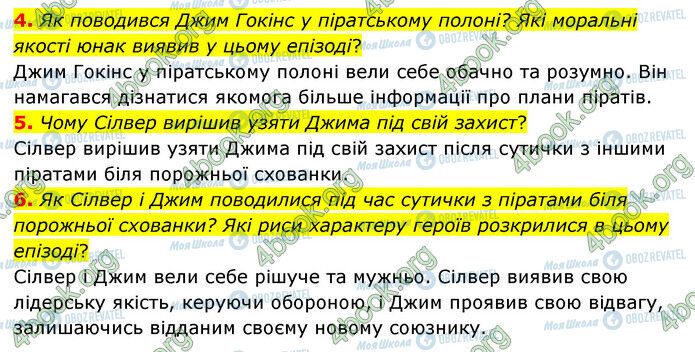 4. Як поводився Джим Гокінс у піратському полоні? Які моральні якості юнак виявив у цьому епізоді?
Джим Гокінс у піратському полоні вели себе обачно та розумно. Він намагався дізнатися якомога більше інформації про плани піратів.
5. Чому Сілвер вирішив узяти Джима під свій захист?
Сілвер вирішив узяти Джима під свій захист після сутички з іншими піратами біля порожньої схованки.
6. Як Сілвер і Джим поводилися під час сутички з піратами біля порожньої схованки? Які риси характеру героїв розкрилися в цьому епізоді?
Сілвер і Джим вели себе рішуче та мужньо. Сілвер виявив свою лідерську якість, керуючи обороною, і Джим проявив свою відвагу, залишаючись відданим своєму новому союзнику.

4book.org
Моя Школа
OBOZREVATEL